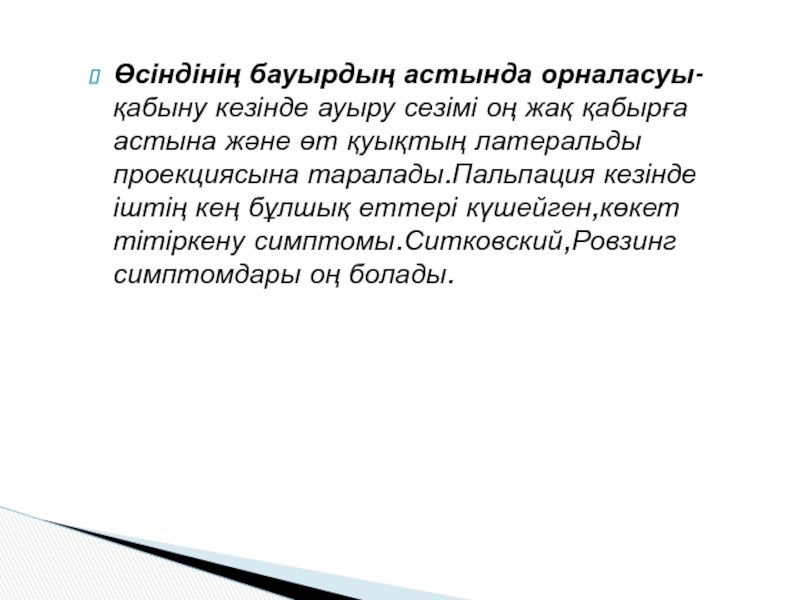 Өсіндінің бауырдың астында орналасуы- қабыну кезінде ауыру сезімі оң жақ қабырға астына және өт қуықтың латеральды проекциясына таралады.Пальпация кезінде іштің кең бұлшық еттері күшейген,көкет тітіркену симптомы.Ситковский,Ровзинг симптомдары оң болады.